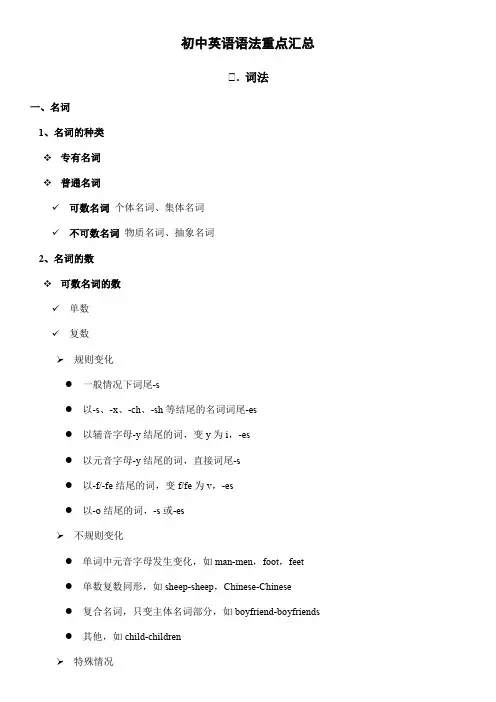 初中英语语法重点汇总

□. 词法

一、名词

1、名词的种类

❖ 专有名词

❖ 普通名词

✓ 可数名词 个体名词、集体名词

✓ 不可数名词 物质名词、抽象名词

2、名词的数

❖ 可数名词的数

✓ 单数

✓ 复数

➢ 规则变化

● 一般情况下词尾-s

● 以-s、-x、-ch、-sh 等结尾的名词词尾-es

● 以辅音字母-y 结尾的词，变 y 为 i，-es

● 以元音字母-y 结尾的词，直接词尾-s

● 以-f/-fe 结尾的词，变 f/fe 为 v，-es

● 以-o 结尾的词，-s 或-es

➢ 不规则变化

● 单词中元音字母发生变化，如 man-men，foot，feet

● 单数复数同形，如 sheep-sheep，Chinese-Chinese

● 复合名词，只变主体名词部分，如 boyfriend-boyfriends

● 其他，如 child-children

➢ 特殊情况